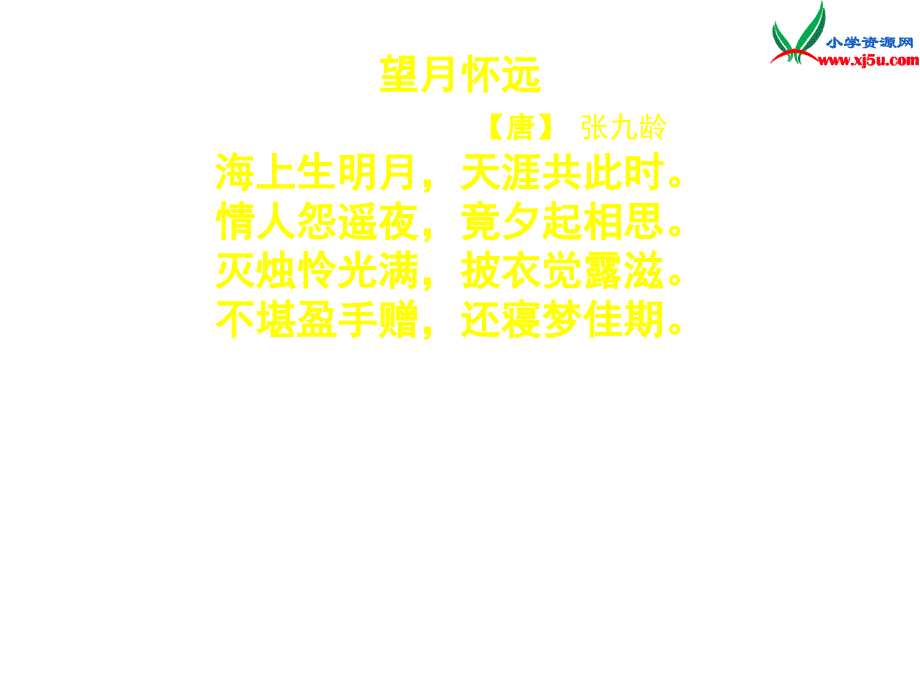 小学资源网
www.xj5u.com

望月怀远

【唐】 张九龄

海上生明月，天涯共此时。
情人怨遥夜，竟夕起相思。
灭烛怜光满，披衣觉露滋。
不堪盈手赠，还寝梦佳期。